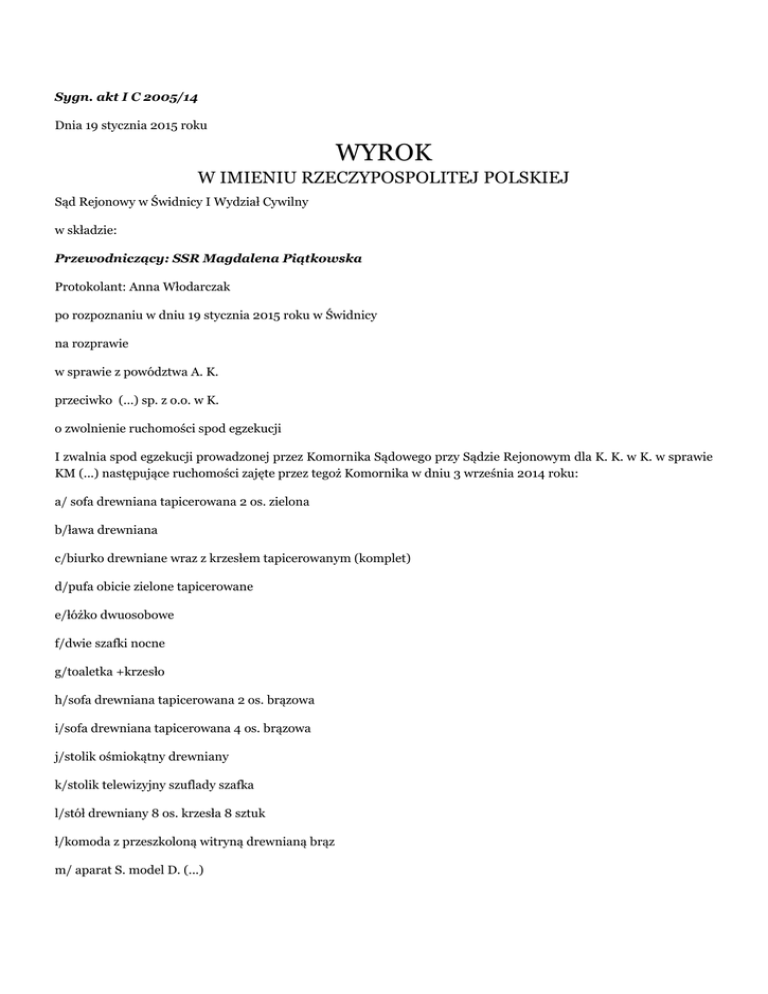 Sygn. akt I C 2005/14

Dnia 19 stycznia 2015 roku

WYROK

W IMIENIU RZECZYPOSPOLITEJ POLSKIEJ

Sąd Rejonowy w Świdnicy I Wydział Cywilny

w składzie:

Przewodniczący: SSR Magdalena Piątkowska

Protokolant: Anna Włodarczak

po rozpoznaniu w dniu 19 stycznia 2015 roku w Świdnicy

na rozprawie

w sprawie z powództwa A. K.

przeciwko (...) sp. z o.o. w K.

o zwolnienie ruchomości spod egzekucji

I zwalnia spod egzekucji prowadzonej przez Komornika Sądowego przy Sądzie Rejonowym dla K. K. w K. w sprawie KM (...) następujące ruchomości zajęte przez tegoż Komornika w dniu 3 września 2014 roku:

a/ sofa drewniana tapicerowana 2 os. zielona

b/ława drewniana

c/biurko drewniane wraz z krzesłem tapicerowanym (komplet)

d/pufa obicie zielone tapicerowane

e/łóżko dwuosobowe

f/dwie szafki nocne

g/toaletka +krzesło

h/sofa drewniana tapicerowana 2 os. brązowa

i/sofa drewniana tapicerowana 4 os. brązowa

j/stolik ośmiokątny drewniany

k/stolik telewizyjny szuflady szafka

l/stół drewniany 8 os. krzesła 8 sztuk

ł/komoda z przeszkoloną witryną drewnianą brąz

m/ aparat S. model D. (...)